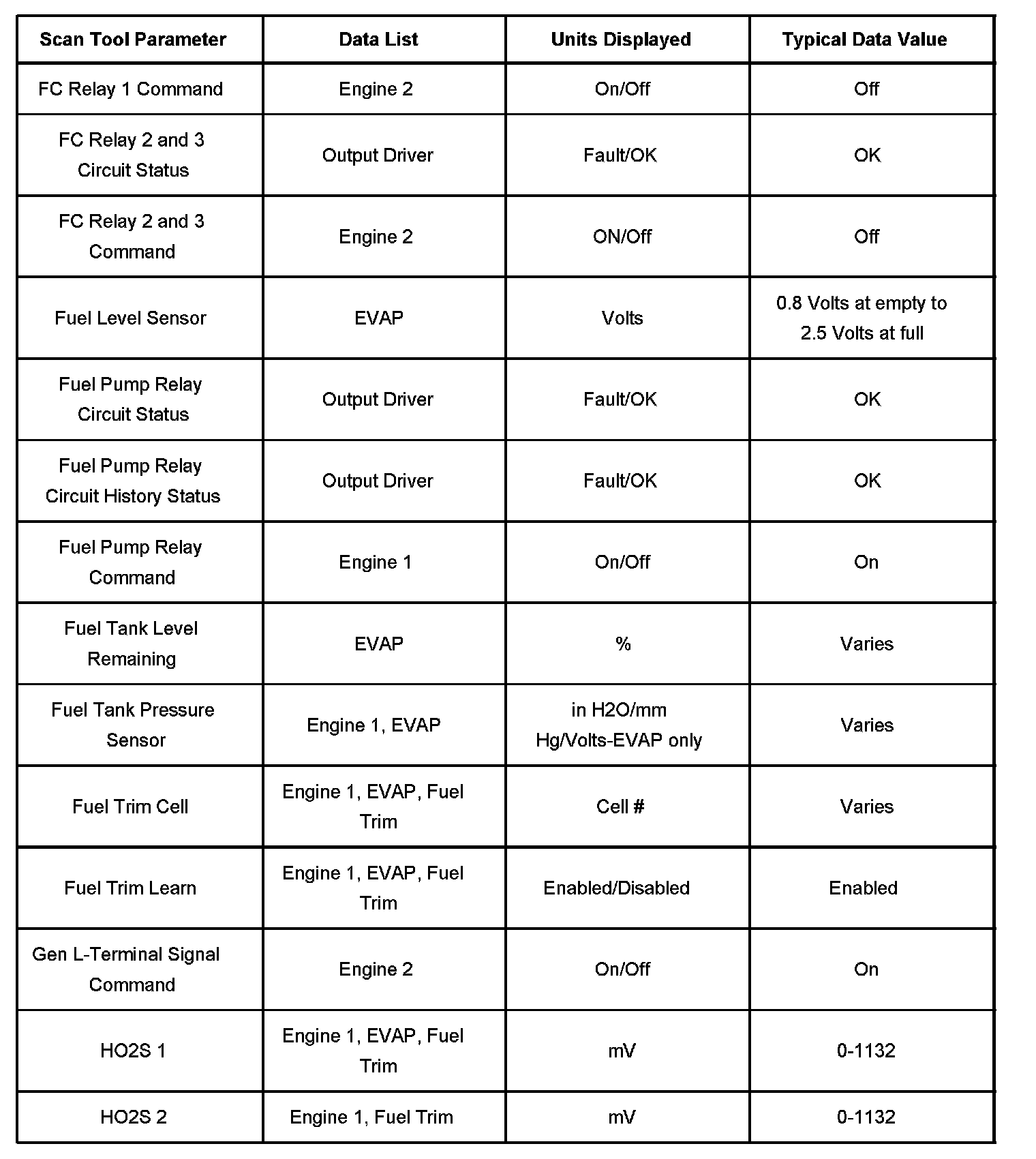 | Scan Tool Parameter | Data List | Units Displayed | Typical Data Value |
|---|---|---|---|
| FC Relay 1 Command | Engine 2 | On/Off | Off |
| FC Relay 2 and 3 Circuit Status | Output Driver | Fault/OK | OK |
| FC Relay 2 and 3 Command | Engine 2 | ON/Off | Off |
| Fuel Level Sensor | EVAP | Volts | 0.8 Volts at empty to 2.5 Volts at full |
| Fuel Pump Relay Circuit Status | Output Driver | Fault/OK | OK |
| Fuel Pump Relay Circuit History Status | Output Driver | Fault/OK | OK |
| Fuel Pump Relay Command | Engine 1 | On/Off | On |
| Fuel Tank Level Remaining | EVAP | % | Varies |
| Fuel Tank Pressure Sensor | Engine 1, EVAP | in H2O/mm Hg/Volts-EVAP only | Varies |
| Fuel Trim Cell | Engine 1, EVAP, Fuel Trim | Cell # | Varies |
| Fuel Trim Learn | Engine 1, EVAP, Fuel Trim | Enabled/Disabled | Enabled |
| Gen L-Terminal Signal Command | Engine 2 | On/Off | On |
| HO2S 1 | Engine 1, EVAP, Fuel Trim | mV | 0-1132 |
| HO2S 2 | Engine 1, Fuel Trim | mV | 0-1132 |